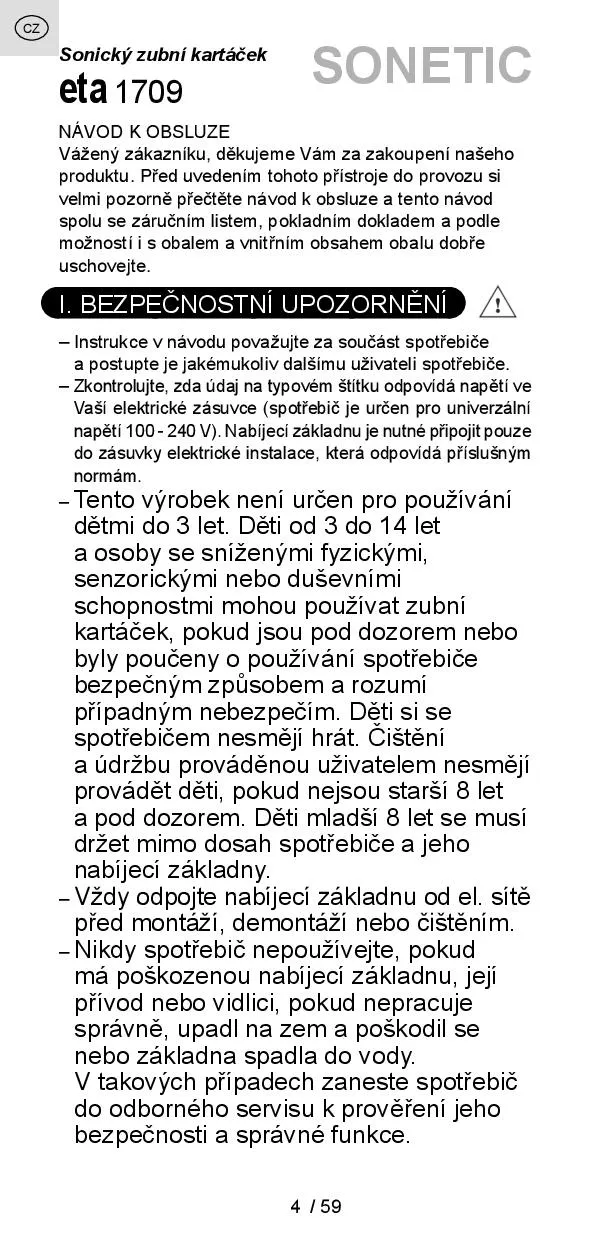 CZ

Sonický zubní kartáček
eta 1709
SONETIC

NÁVOD K OBSLUZE
Vážený zákazníku, děkujeme Vám za zakoupení našeho produktu. Před uvedením tohoto přístroje do provozu si velmi pozorně přečtěte návod k obsluze a tento návod spolu se záručním listem, pokladním dokladem a podle možností i s obalem a vnitřním obsahem obalu dobře uschovejte.

I. BEZPEČNOSTNÍ UPOZORNĚNÍ

– Instrukce v návodu považujte za součást spotřebiče a postupte je jakémukoliv dalšímu uživateli spotřebiče.
– Zkontrolujte, zda údaj na typovém štítku odpovídá napětí ve Vaší elektrické zásuvce (spotřebič je určen pro univerzální napětí 100 - 240 V). Nabíjecí základnu je nutné připojit pouze do zásuvky elektrické instalace, která odpovídá příslušným normám.
– Tento výrobek není určen pro používání dětmi do 3 let. Děti od 3 do 14 let a osoby se sníženými fyzickými, senzorickými nebo duševními schopnostmi mohou používat zubní kartáček, pokud jsou pod dozorem nebo byly poučeny o používání spotřebiče bezpečným způsobem a rozumí případným nebezpečím. Děti si se spotřebičem nesmějí hrát. Čištění a údržbu prováděnou uživatelem nesmějí provádět děti, pokud nejsou starší 8 let a pod dozorem. Děti mladší 8 let se musí držet mimo dosah spotřebiče a jeho nabíjecí základny.
– Vždy odpojte nabíjecí základnu od el. sítě před montáží, demontáží nebo čištěním.
– Nikdy spotřebič nepoužívejte, pokud má poškozenou nabíjecí základnu, její přívod nebo vidlici, pokud nepracuje správně, upadl na zem a poškodil se nebo základna spadla do vody. V takových případech zaneste spotřebič do odborného servisu k prověření jeho bezpečnosti a správné funkce.

4 / 59